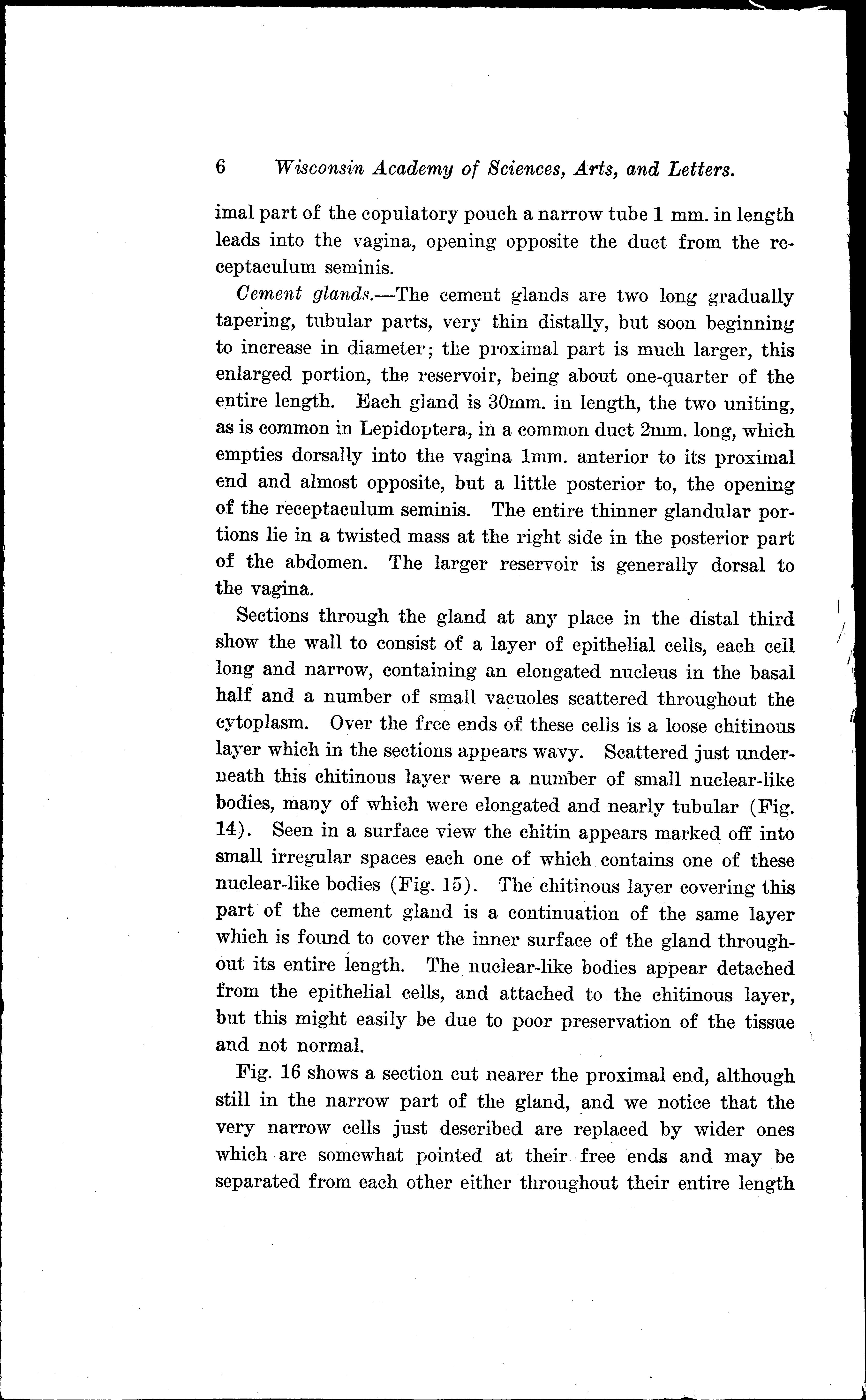 6 Wisconsin Academy of Sciences, Arts, and Letters.

imal part of the copulatory pouch a narrow tube 1 mm. in length leads into the vagina, opening opposite the duct from the receptaculum seminis.

Cement glands.—The cement glands are two long gradually tapering, tubular parts, very thin distally, but soon beginning to increase in diameter; the proximal part is much larger, this enlarged portion, the reservoir, being about one-quarter of the entire length. Each gland is 30mm. in length, the two uniting, as is common in Lepidoptera, in a common duct 2mm. long, which empties dorsally into the vagina 1mm. anterior to its proximal end and almost opposite, but a little posterior to, the opening of the receptaculum seminis. The entire thinner glandular portions lie in a twisted mass at the right side in the posterior part of the abdomen. The larger reservoir is generally dorsal to the vagina.

Sections through the gland at any place in the distal third show the wall to consist of a layer of epithelial cells, each cell long and narrow, containing an elongated nucleus in the basal half and a number of small vacuoles scattered throughout the cytoplasm. Over the free ends of these cells is a loose chitinous layer which in the sections appears wavy. Scattered just underneath this chitinous layer were a number of small nuclear-like bodies, many of which were elongated and nearly tubular (Fig. 14). Seen in a surface view the chitin appears marked off into small irregular spaces each one of which contains one of these nuclear-like bodies (Fig. 15). The chitinous layer covering this part of the cement gland is a continuation of the same layer which is found to cover the inner surface of the gland throughout its entire length. The nuclear-like bodies appear detached from the epithelial cells, and attached to the chitinous layer, but this might easily be due to poor preservation of the tissue and not normal.

Fig. 16 shows a section cut nearer the proximal end, although still in the narrow part of the gland, and we notice that the very narrow cells just described are replaced by wider ones which are somewhat pointed at their free ends and may be separated from each other either throughout their entire length